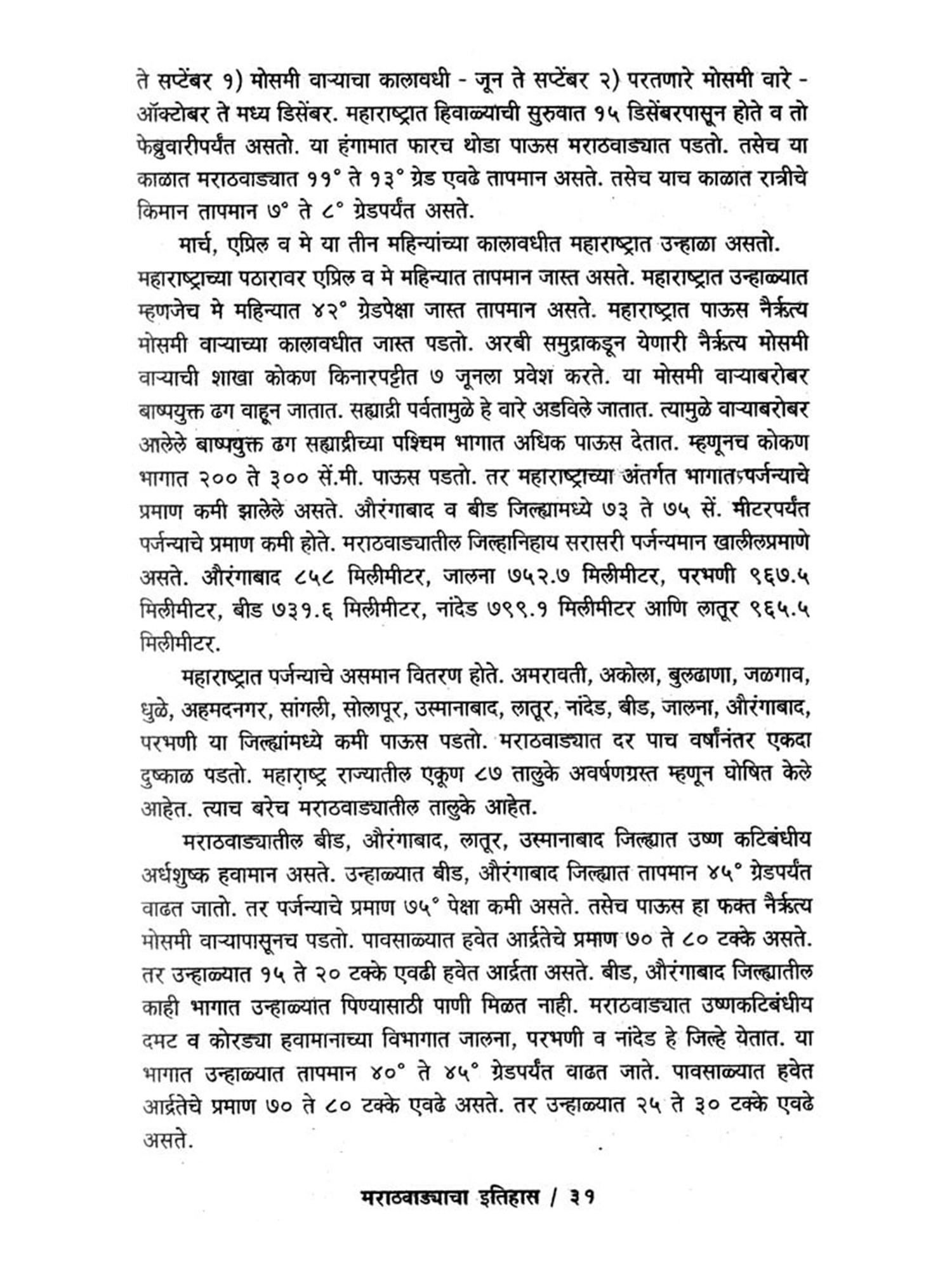 ते सप्टेंबर १) मोसमी वाऱ्याचा कालावधी - जून ते सप्टेंबर २) परतणारे मोसमी वारे - ऑक्टोबर ते मध्य डिसेंबर. महाराष्ट्रात हिवाळ्याची सुरुवात १५ डिसेंबरपासून होते व तो फेब्रुवारीपर्यंत असतो. या हंगामात फारच थोडा पाऊस मराठवाड्यात पडतो. तसेच या काळात मराठवाड्यात ११° ते १३° ग्रेड एवढे तापमान असते. तसेच याच काळात रात्रीचे किमान तापमान ७° ते ८° ग्रेडपर्यंत असते.

मार्च, एप्रिल व मे या तीन महिन्यांच्या कालावधीत महाराष्ट्रात उन्हाळा असतो. महाराष्ट्राच्या पठारावर एप्रिल व मे महिन्यात तापमान जास्त असते. महाराष्ट्रात उन्हाळ्यात म्हणजेच मे महिन्यात ४२° ग्रेडपेक्षा जास्त तापमान असते. महाराष्ट्रात पाऊस नैर्ऋत्य मोसमी वाऱ्याच्या कालावधीत जास्त पडतो. अरबी समुद्राकडून येणारी नैर्ऋत्य मोसमी वाऱ्याची शाखा कोकण किनारपट्टीत ७ जूनला प्रवेश करते. या मोसमी वाऱ्याबरोबर बाष्पयुक्त ढग वाहून जातात. सह्याद्री पर्वतामुळे हे वारे अडविले जातात. त्यामुळे वाऱ्याबरोबर आलेले बाष्पयुक्त ढग सह्याद्रीच्या पश्चिम भागात अधिक पाऊस देतात. म्हणूनच कोकण भागात २०० ते ३०० सें.मी. पाऊस पडतो. तर महाराष्ट्राच्या अंतर्गत भागात पर्जन्याचे प्रमाण कमी झालेले असते. औरंगाबाद व बीड जिल्ह्यामध्ये ७३ ते ७५ सें. मीटरपर्यंत पर्जन्याचे प्रमाण कमी होते. मराठवाड्यातील जिल्हानिहाय सरासरी पर्जन्यमान खालीलप्रमाणे असते. औरंगाबाद ८५८ मिलीमीटर, जालना ७५२.७ मिलीमीटर, परभणी ९६७.५ मिलीमीटर, बीड ७३१.६ मिलीमीटर, नांदेड ७९९.१ मिलीमीटर आणि लातूर ९६५.५ मिलीमीटर.

महाराष्ट्रात पर्जन्याचे असमान वितरण होते. अमरावती, अकोला, बुलढाणा, जळगाव, धुळे, अहमदनगर, सांगली, सोलापूर, उस्मानाबाद, लातूर, नांदेड, बीड, जालना, औरंगाबाद, परभणी या जिल्ह्यांमध्ये कमी पाऊस पडतो. मराठवाड्यात दर पाच वर्षांनंतर एकदा दुष्काळ पडतो. महाराष्ट्र राज्यातील एकूण ८७ तालुके अवर्षणग्रस्त म्हणून घोषित केले आहेत. त्याच बरेच मराठवाड्यातील तालुके आहेत.

मराठवाड्यातील बीड, औरंगाबाद, लातूर, उस्मानाबाद जिल्ह्यात उष्ण कटिबंधीय अर्धशुष्क हवामान असते. उन्हाळ्यात बीड, औरंगाबाद जिल्ह्यात तापमान ४५° ग्रेडपर्यंत वाढत जातो. तर पर्जन्याचे प्रमाण ७५° पेक्षा कमी असते. तसेच पाऊस हा फक्त नैर्ऋत्य मोसमी वाऱ्यापासूनच पडतो. पावसाळ्यात हवेत आर्द्रतेचे प्रमाण ७० ते ८० टक्के असते. तर उन्हाळ्यात १५ ते २० टक्के एवढी हवेत आर्द्रता असते. बीड, औरंगाबाद जिल्ह्यातील काही भागात उन्हाळ्यात पिण्यासाठी पाणी मिळत नाही. मराठवाड्यात उष्णकटिबंधीय दमट व कोरड्या हवामानाच्या विभागात जालना, परभणी व नांदेड हे जिल्हे येतात. या भागात उन्हाळ्यात तापमान ४०° ते ४५° ग्रेडपर्यंत वाढत जाते. पावसाळ्यात हवेत आर्द्रतेचे प्रमाण ७० ते ८० टक्के एवढे असते. तर उन्हाळ्यात २५ ते ३० टक्के एवढे असते.

मराठवाड्याचा इतिहास / ३१